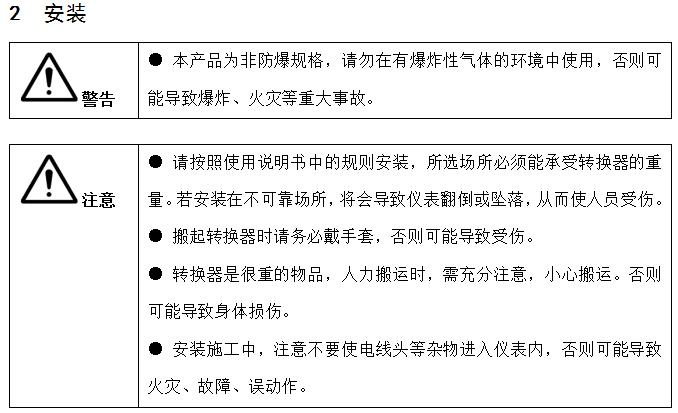 2 安装

| 警告 | ● 本产品为非防爆规格，请勿在有爆炸性气体的环境中使用，否则可能导致爆炸、火灾等重大事故。 |
|---|---|

| 注意 | ● 请按照使用说明书中的规则安装，所选场所必须能承受转换器的重量。若安装在不可靠场所，将会导致仪表翻倒或坠落，从而使人员受伤。<br>● 搬起转换器时请务必戴手套，否则可能导致受伤。<br>● 转换器是很重的物品，人力搬运时，需充分注意，小心搬运。否则可能导致身体损伤。<br>● 安装施工中，注意不要使电线头等杂物进入仪表内，否则可能导致火灾、故障、误动作。 |
|---|---|